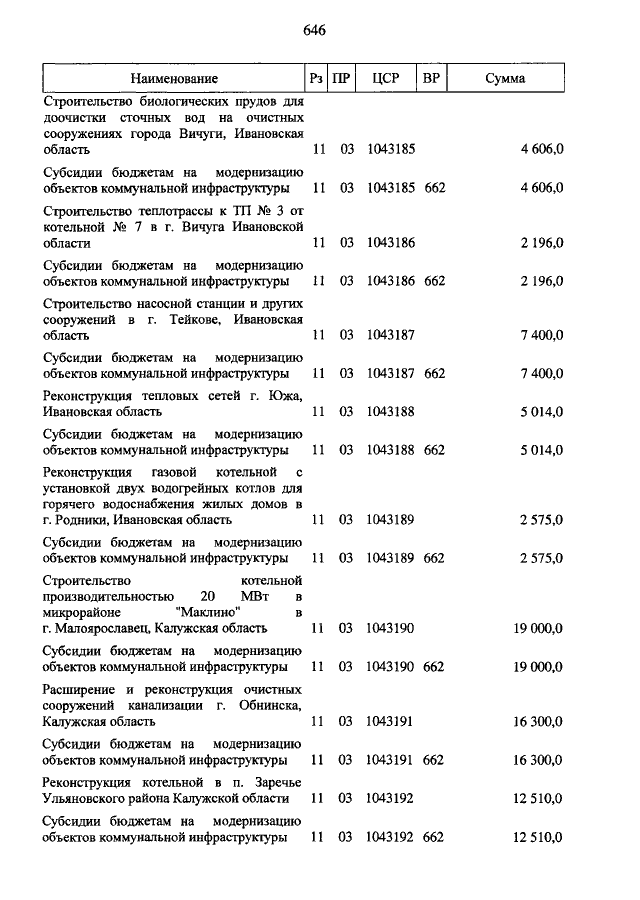 646

| Наименование | Рз | ПР | ЦСР | ВР | Сумма |
|---|---|---|---|---|---|
| Строительство биологических прудов для доочистки сточных вод на очистных сооружениях города Вичуги, Ивановская область | 11 | 03 | 1043185 | | 4 606,0 |
| Субсидии бюджетам на модернизацию объектов коммунальной инфраструктуры | 11 | 03 | 1043185 | 662 | 4 606,0 |
| Строительство теплотрассы к ТП № 3 от котельной № 7 в г. Вичуга Ивановской области | 11 | 03 | 1043186 | | 2 196,0 |
| Субсидии бюджетам на модернизацию объектов коммунальной инфраструктуры | 11 | 03 | 1043186 | 662 | 2 196,0 |
| Строительство насосной станции и других сооружений в г. Тейкове, Ивановская область | 11 | 03 | 1043187 | | 7 400,0 |
| Субсидии бюджетам на модернизацию объектов коммунальной инфраструктуры | 11 | 03 | 1043187 | 662 | 7 400,0 |
| Реконструкция тепловых сетей г. Южа, Ивановская область | 11 | 03 | 1043188 | | 5 014,0 |
| Субсидии бюджетам на модернизацию объектов коммунальной инфраструктуры | 11 | 03 | 1043188 | 662 | 5 014,0 |
| Реконструкция газовой котельной с установкой двух водогрейных котлов для горячего водоснабжения жилых домов в г. Родники, Ивановская область | 11 | 03 | 1043189 | | 2 575,0 |
| Субсидии бюджетам на модернизацию объектов коммунальной инфраструктуры | 11 | 03 | 1043189 | 662 | 2 575,0 |
| Строительство котельной производительностью 20 МВт в микрорайоне "Маклино" в г. Малоярославец, Калужская область | 11 | 03 | 1043190 | | 19 000,0 |
| Субсидии бюджетам на модернизацию объектов коммунальной инфраструктуры | 11 | 03 | 1043190 | 662 | 19 000,0 |
| Расширение и реконструкция очистных сооружений канализации г. Обнинска, Калужская область | 11 | 03 | 1043191 | | 16 300,0 |
| Субсидии бюджетам на модернизацию объектов коммунальной инфраструктуры | 11 | 03 | 1043191 | 662 | 16 300,0 |
| Реконструкция котельной в п. Заречье Ульяновского района Калужской области | 11 | 03 | 1043192 | | 12 510,0 |
| Субсидии бюджетам на модернизацию объектов коммунальной инфраструктуры | 11 | 03 | 1043192 | 662 | 12 510,0 |